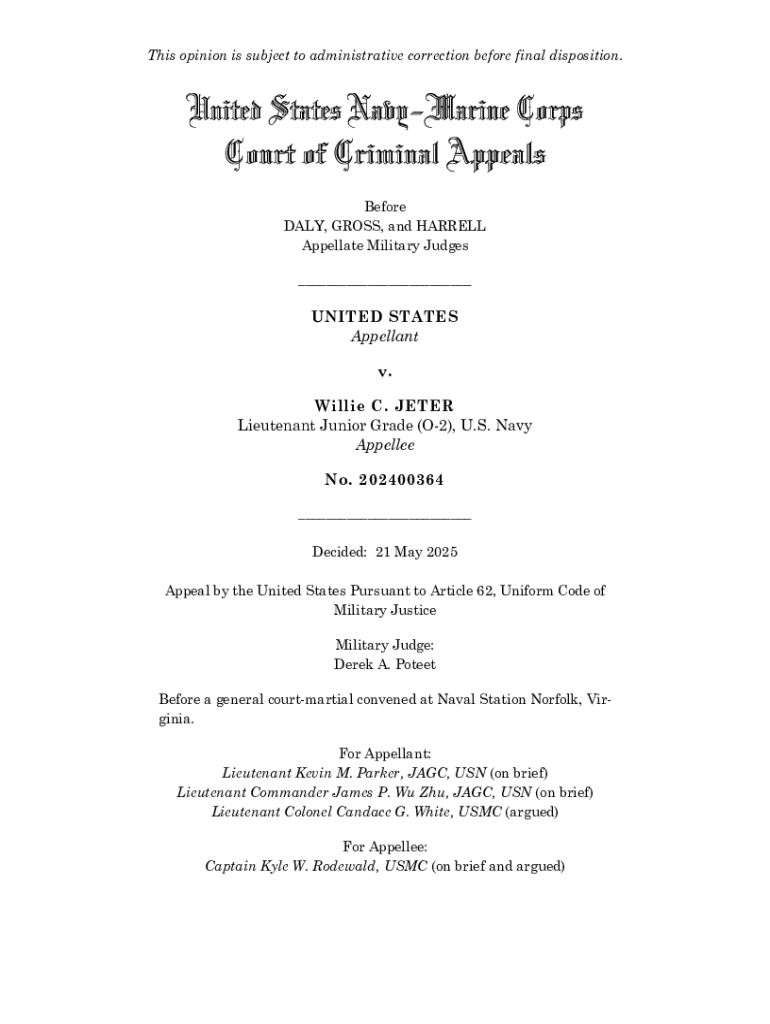 This opinion is subject to administrative correction before final disposition.

United States Navy–Marine Corps
Court of Criminal Appeals

Before
DALY, GROSS, and HARRELL
Appellate Military Judges

UNITED STATES
Appellant

v.

Willie C. JETER
Lieutenant Junior Grade (O-2), U.S. Navy
Appellee

No. 202400364

Decided: 21 May 2025

Appeal by the United States Pursuant to Article 62, Uniform Code of Military Justice

Military Judge:
Derek A. Poteet

Before a general court-martial convened at Naval Station Norfolk, Virginia.

For Appellant:
Lieutenant Kevin M. Parker, JAGC, USN (on brief)
Lieutenant Commander James P. Wu Zhu, JAGC, USN (on brief)
Lieutenant Colonel Candace G. White, USMC (argued)

For Appellee:
Captain Kyle W. Rodewald, USMC (on brief and argued)